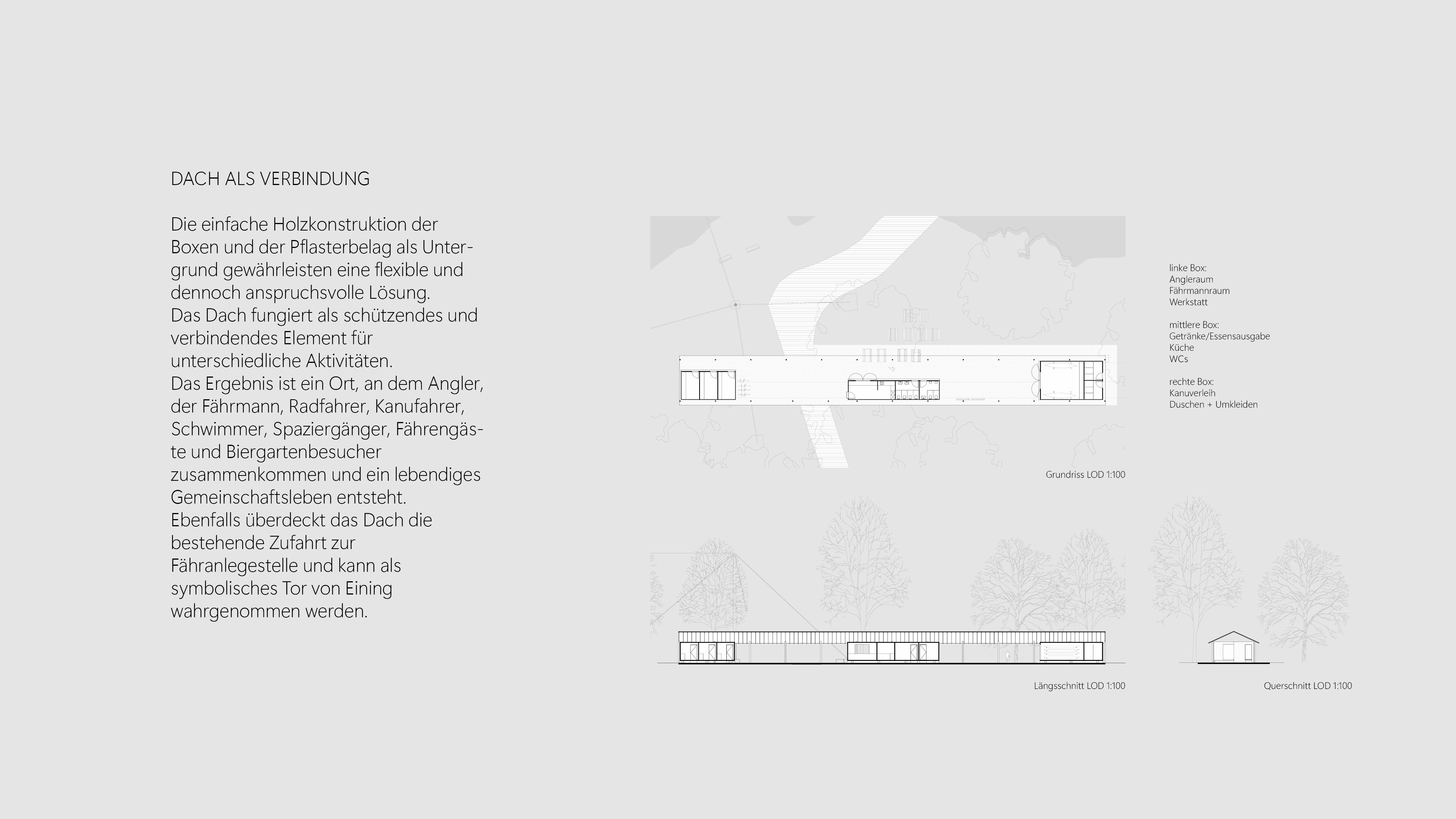 DACH ALS VERBINDUNG

Die einfache Holzkonstruktion der Boxen und der Pflasterbelag als Untergrund gewährleisten eine flexible und dennoch anspruchsvolle Lösung.
Das Dach fungiert als schützendes und verbindendes Element für unterschiedliche Aktivitäten.
Das Ergebnis ist ein Ort, an dem Angler, der Fährmann, Radfahrer, Kanufahrer, Schwimmer, Spaziergänger, Fährengäste und Biergartenbesucher zusammenkommen und ein lebendiges Gemeinschaftsleben entsteht.
Ebenfalls überdeckt das Dach die bestehende Zufahrt zur Fähranlegestelle und kann als symbolisches Tor von Eining wahrgenommen werden.

linke Box:
Angleraum
Fährmannraum
Werkstatt

mittlere Box:
Getränke/Essensausgabe
Küche
WCs

rechte Box:
Kanuverleih
Duschen + Umkleiden

Grundriss LOD 1:100

Längsschnitt LOD 1:100

Querschnitt LOD 1:100